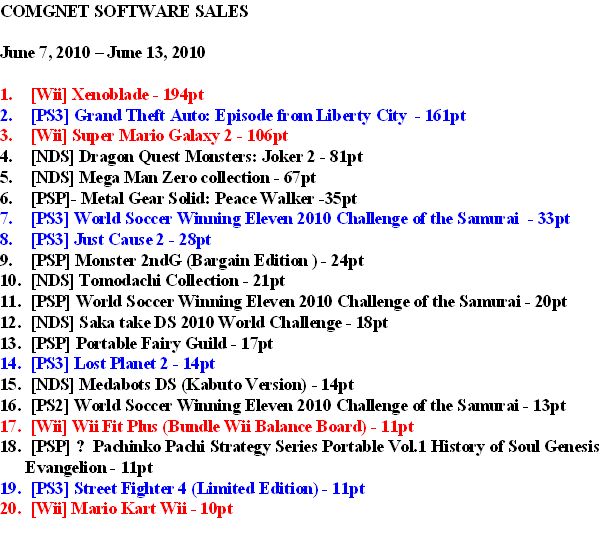 COMGNET SOFTWARE SALES

June 7, 2010 – June 13, 2010

1. [Wii] Xenoblade - 194pt
2. [PS3] Grand Theft Auto: Episode from Liberty City - 161pt
3. [Wii] Super Mario Galaxy 2 - 106pt
4. [NDS] Dragon Quest Monsters: Joker 2 - 81pt
5. [NDS] Mega Man Zero collection - 67pt
6. [PSP]- Metal Gear Solid: Peace Walker -35pt
7. [PS3] World Soccer Winning Eleven 2010 Challenge of the Samurai - 33pt
8. [PS3] Just Cause 2 - 28pt
9. [PSP] Monster 2ndG (Bargain Edition ) - 24pt
10. [NDS] Tomodachi Collection - 21pt
11. [PSP] World Soccer Winning Eleven 2010 Challenge of the Samurai - 20pt
12. [NDS] Saka take DS 2010 World Challenge - 18pt
13. [PSP] Portable Fairy Guild - 17pt
14. [PS3] Lost Planet 2 - 14pt
15. [NDS] Medabots DS (Kabuto Version) - 14pt
16. [PS2] World Soccer Winning Eleven 2010 Challenge of the Samurai - 13pt
17. [Wii] Wii Fit Plus (Bundle Wii Balance Board) - 11pt
18. [PSP] ? Pachinko Pachi Strategy Series Portable Vol.1 History of Soul Genesis Evangelion - 11pt
19. [PS3] Street Fighter 4 (Limited Edition) - 11pt
20. [Wii] Mario Kart Wii - 10pt